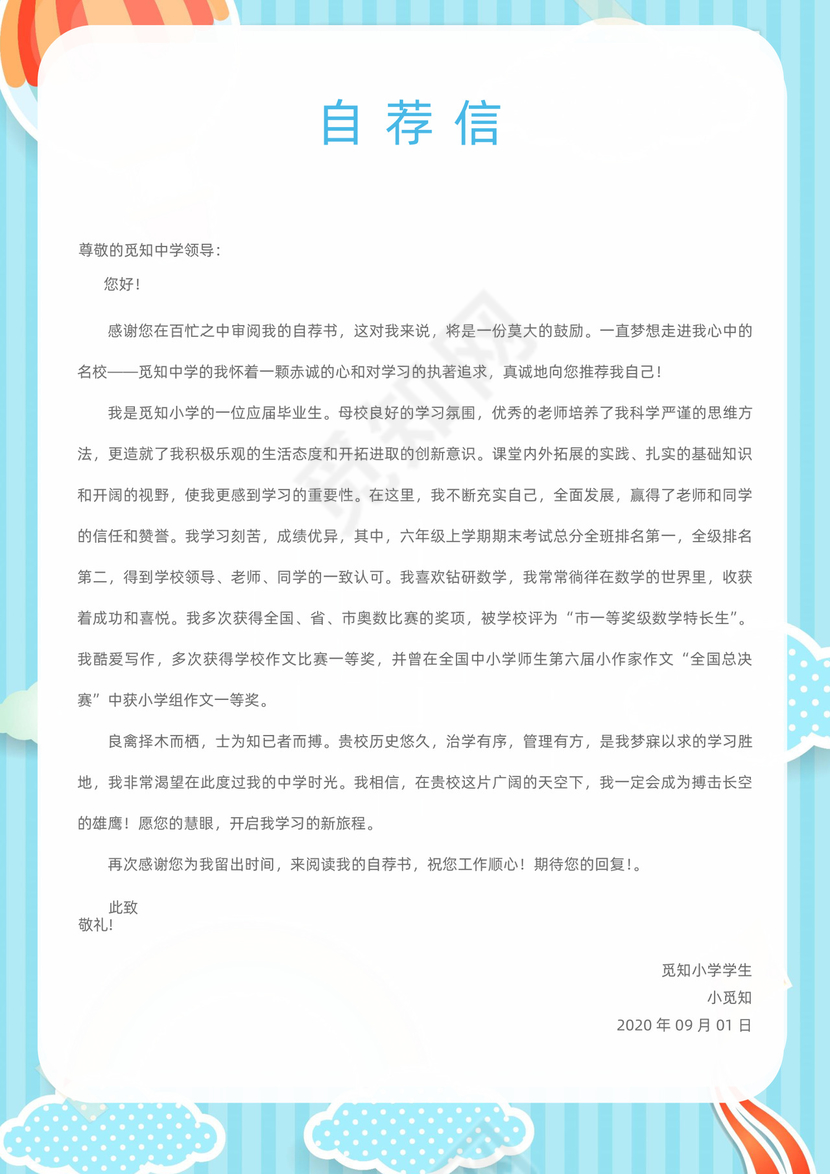 自荐信

尊敬的觅知中学领导：

您好！

感谢您在百忙之中审阅我的自荐书，这对我来说，将是一份莫大的鼓励。一直梦想走进我心中的名校——觅知中学的我怀着一颗赤诚的心和对学习的执著追求，真诚地向您推荐我自己！

我是觅知小学的一位应届毕业生。母校良好的学习氛围，优秀的老师培养了我科学严谨的思维方法，更造就了我积极乐观的生活态度和开拓进取的创新意识。课堂内外拓展的实践、扎实的基础知识和开阔的视野，使我更感到学习的重要性。在这里，我不断充实自己，全面发展，赢得了老师和同学的信任和赞誉。我学习刻苦，成绩优异，其中，六年级上学期期末考试总分全班排名第一，全级排名第二，得到学校领导、老师、同学的一致认可。我喜欢钻研数学，我常常徜徉在数学的世界里，收获着成功和喜悦。我多次获得全国、省、市奥数比赛的奖项，被学校评为“市一等奖级数学特长生”。我酷爱写作，多次获得学校作文比赛一等奖，并曾在全国中小学师生第六届小作家作文“全国总决赛”中获小学组作文一等奖。

良禽择木而栖，士为知已者而搏。贵校历史悠久，治学有序，管理有方，是我梦寐以求的学习胜地，我非常渴望在此度过我的中学时光。我相信，在贵校这片广阔的天空下，我一定会成为搏击长空的雄鹰！愿您的慧眼，开启我学习的新旅程。

再次感谢您为我留出时间，来阅读我的自荐书，祝您工作顺心！期待您的回复！。

此致
敬礼！

觅知小学学生
小觅知
2020 年 09 月 01 日